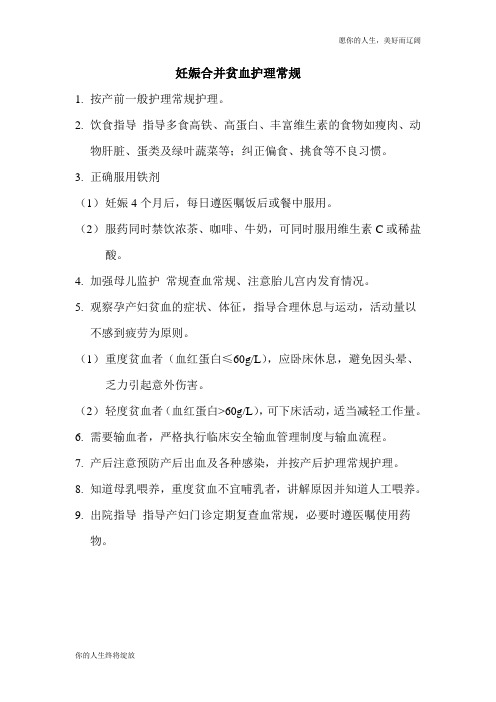 愿你的人生，美好而辽阔

妊娠合并贫血护理常规

1. 按产前一般护理常规护理。

2. 饮食指导 指导多食高铁、高蛋白、丰富维生素的食物如瘦肉、动物肝脏、蛋类及绿叶蔬菜等；纠正偏食、挑食等不良习惯。

3. 正确服用铁剂

（1）妊娠 4 个月后，每日遵医嘱饭后或餐中服用。

（2）服药同时禁饮浓茶、咖啡、牛奶，可同时服用维生素 C 或稀盐酸。

4. 加强母儿监护 常规查血常规、注意胎儿宫内发育情况。

5. 观察孕产妇贫血的症状、体征，指导合理休息与运动，活动量以不感到疲劳为原则。

（1）重度贫血者（血红蛋白≤60g/L），应卧床休息，避免因头晕、乏力引起意外伤害。

（2）轻度贫血者（血红蛋白>60g/L），可下床活动，适当减轻工作量。

6. 需要输血者，严格执行临床安全输血管理制度与输血流程。

7. 产后注意预防产后出血及各种感染，并按产后护理常规护理。

8. 知道母乳喂养，重度贫血不宜哺乳者，讲解原因并知道人工喂养。

9. 出院指导 指导产妇门诊定期复查血常规，必要时遵医嘱使用药物。

你的人生终将绽放